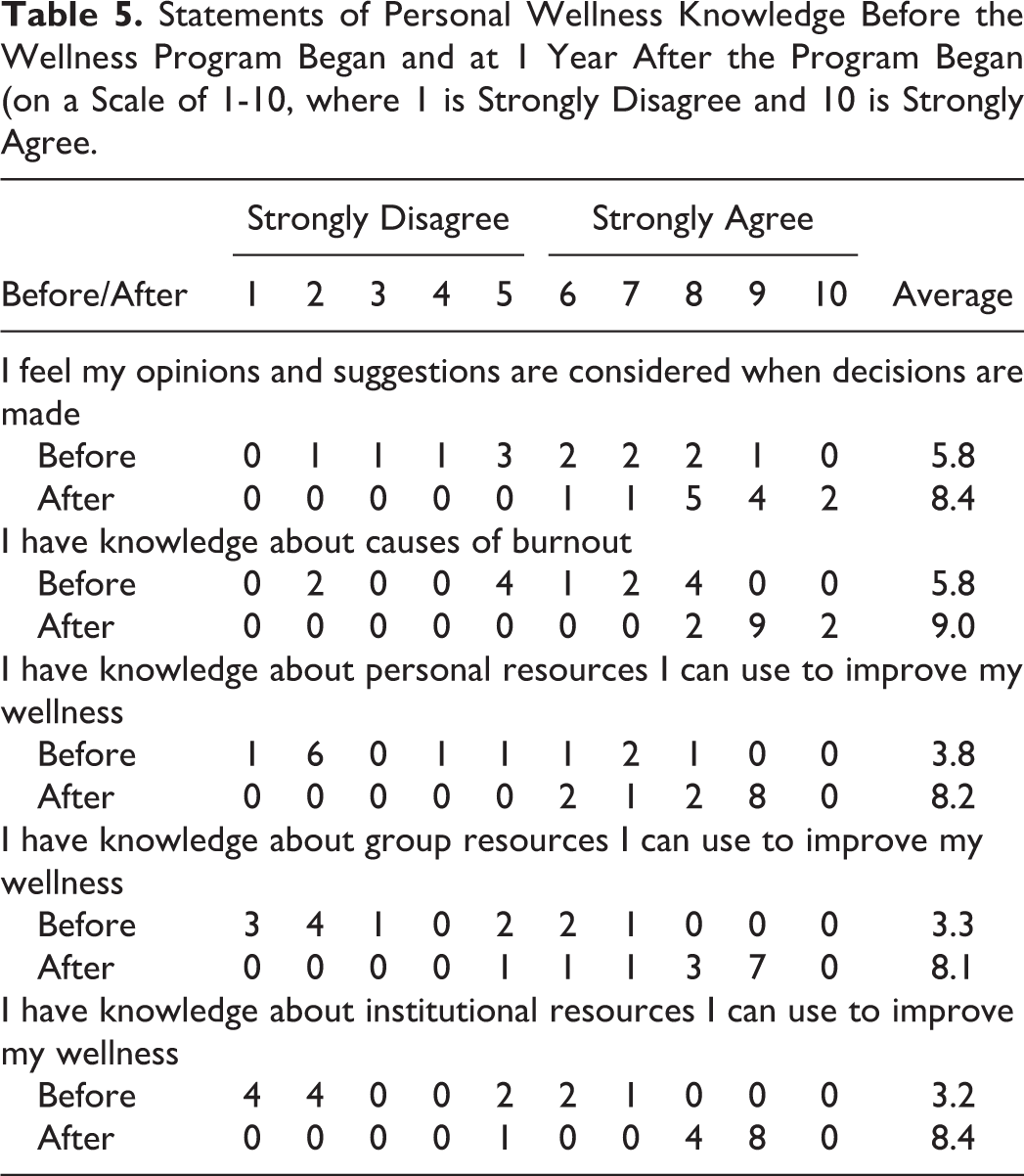 Table 5. Statements of Personal Wellness Knowledge Before the Wellness Program Began and at 1 Year After the Program Began (on a Scale of 1-10, where 1 is Strongly Disagree and 10 is Strongly Agree.

|  | Strongly Disagree |  |  |  |  | Strongly Agree |  |  |  |  |  |
|---|---|---|---|---|---|---|---|---|---|---|---|
| Before/After | 1 | 2 | 3 | 4 | 5 | 6 | 7 | 8 | 9 | 10 | Average |
| I feel my opinions and suggestions are considered when decisions are made |  |  |  |  |  |  |  |  |  |  |  |
| Before | 0 | 1 | 1 | 1 | 3 | 2 | 2 | 2 | 1 | 0 | 5.8 |
| After | 0 | 0 | 0 | 0 | 0 | 1 | 1 | 5 | 4 | 2 | 8.4 |
| I have knowledge about causes of burnout |  |  |  |  |  |  |  |  |  |  |  |
| Before | 0 | 2 | 0 | 0 | 4 | 1 | 2 | 4 | 0 | 0 | 5.8 |
| After | 0 | 0 | 0 | 0 | 0 | 0 | 0 | 2 | 9 | 2 | 9.0 |
| I have knowledge about personal resources I can use to improve my wellness |  |  |  |  |  |  |  |  |  |  |  |
| Before | 1 | 6 | 0 | 1 | 1 | 1 | 2 | 1 | 0 | 0 | 3.8 |
| After | 0 | 0 | 0 | 0 | 0 | 2 | 1 | 2 | 8 | 0 | 8.2 |
| I have knowledge about group resources I can use to improve my wellness |  |  |  |  |  |  |  |  |  |  |  |
| Before | 3 | 4 | 1 | 0 | 2 | 2 | 1 | 0 | 0 | 0 | 3.3 |
| After | 0 | 0 | 0 | 0 | 1 | 1 | 1 | 3 | 7 | 0 | 8.1 |
| I have knowledge about institutional resources I can use to improve my wellness |  |  |  |  |  |  |  |  |  |  |  |
| Before | 4 | 4 | 0 | 0 | 2 | 2 | 1 | 0 | 0 | 0 | 3.2 |
| After | 0 | 0 | 0 | 0 | 1 | 0 | 0 | 4 | 8 | 0 | 8.4 |